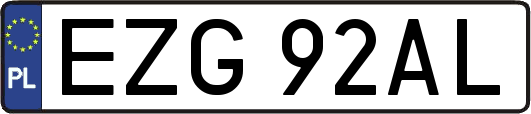 PL
EZG 92AL